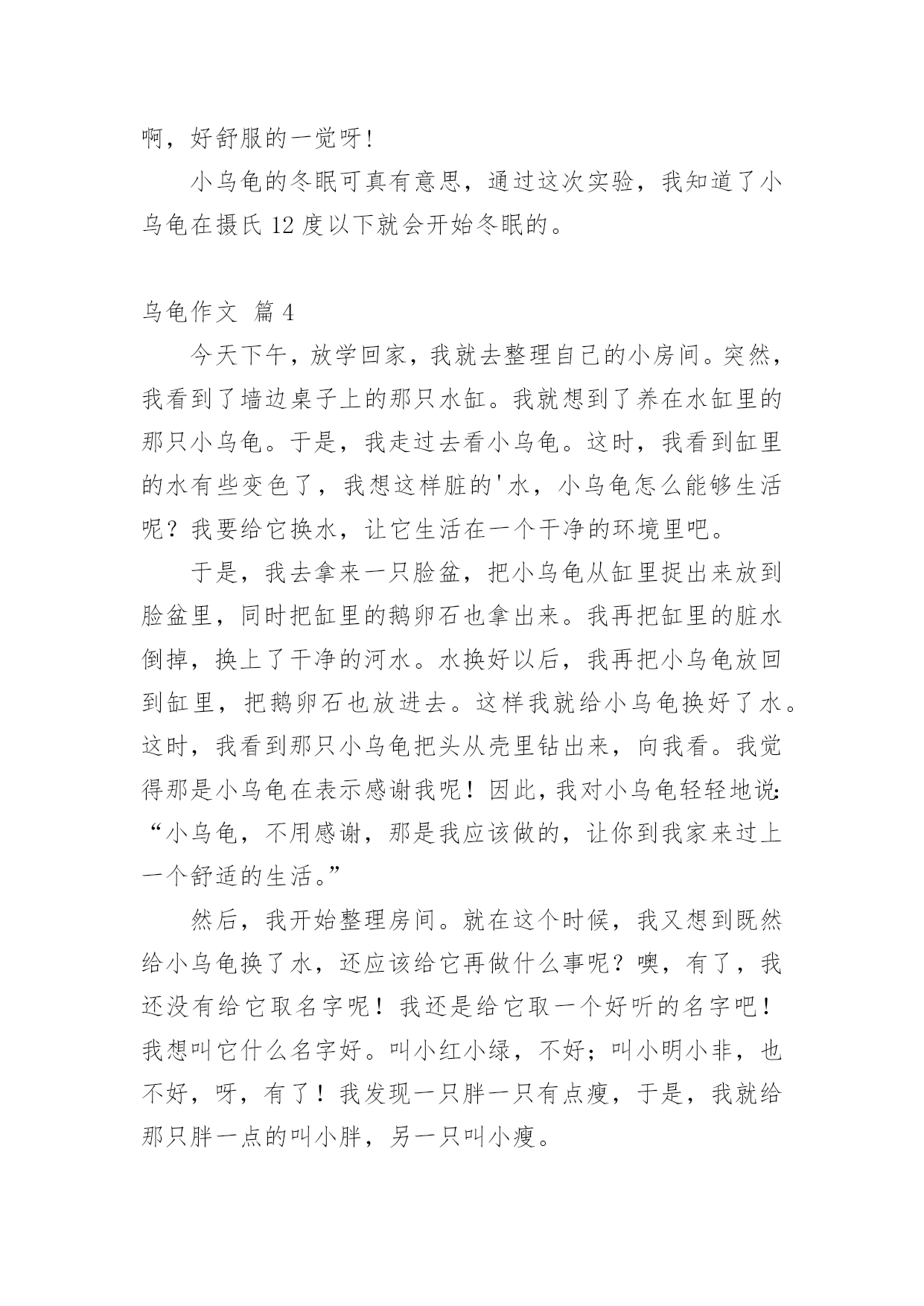 啊，好舒服的一觉呀！

小乌龟的冬眠可真有意思，通过这次实验，我知道了小乌龟在摄氏 12 度以下就会开始冬眠的。

乌龟作文 篇 4

今天下午，放学回家，我就去整理自己的小房间。突然，我看到了墙边桌子上的那只水缸。我就想到了养在水缸里的那只小乌龟。于是，我走过去看小乌龟。这时，我看到缸里的水有些变色了，我想这样脏的'水，小乌龟怎么能够生活呢？我要给它换水，让它生活在一个干净的环境里吧。

于是，我去拿来一只脸盆，把小乌龟从缸里捉出来放到脸盆里，同时把缸里的鹅卵石也拿出来。我再把缸里的脏水倒掉，换上了干净的河水。水换好以后，我再把小乌龟放回到缸里，把鹅卵石也放进去。这样我就给小乌龟换好了水。这时，我看到那只小乌龟把头从壳里钻出来，向我看。我觉得那是小乌龟在表示感谢我呢！因此，我对小乌龟轻轻地说：“小乌龟，不用感谢，那是我应该做的，让你到我家来过上一个舒适的生活。”

然后，我开始整理房间。就在这个时候，我又想到既然给小乌龟换了水，还应该给它再做什么事呢？噢，有了，我还没有给它取名字呢！我还是给它取一个好听的名字吧！我想叫它什么名字好。叫小红小绿，不好；叫小明小非，也不好，呀，有了！我发现一只胖一只有点瘦，于是，我就给那只胖一点的叫小胖，另一只叫小瘦。